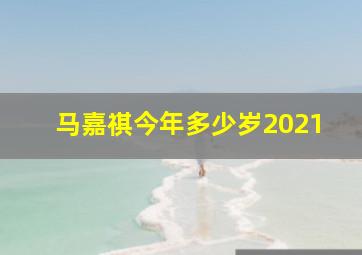 马嘉祺今年多少岁2021